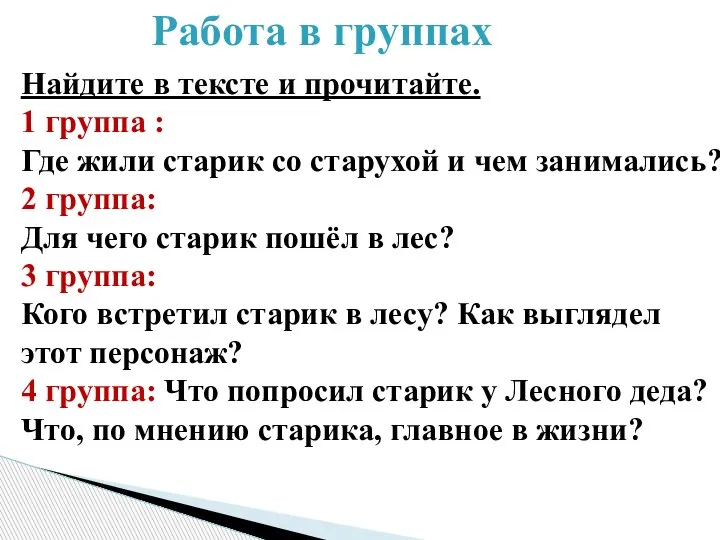 Работа в группах

Найдите в тексте и прочитайте.

1 группа :
Где жили старик со старухой и чем занимались?

2 группа:
Для чего старик пошёл в лес?

3 группа:
Кого встретил старик в лесу? Как выглядел этот персонаж?

4 группа: Что попросил старик у Лесного деда? Что, по мнению старика, главное в жизни?